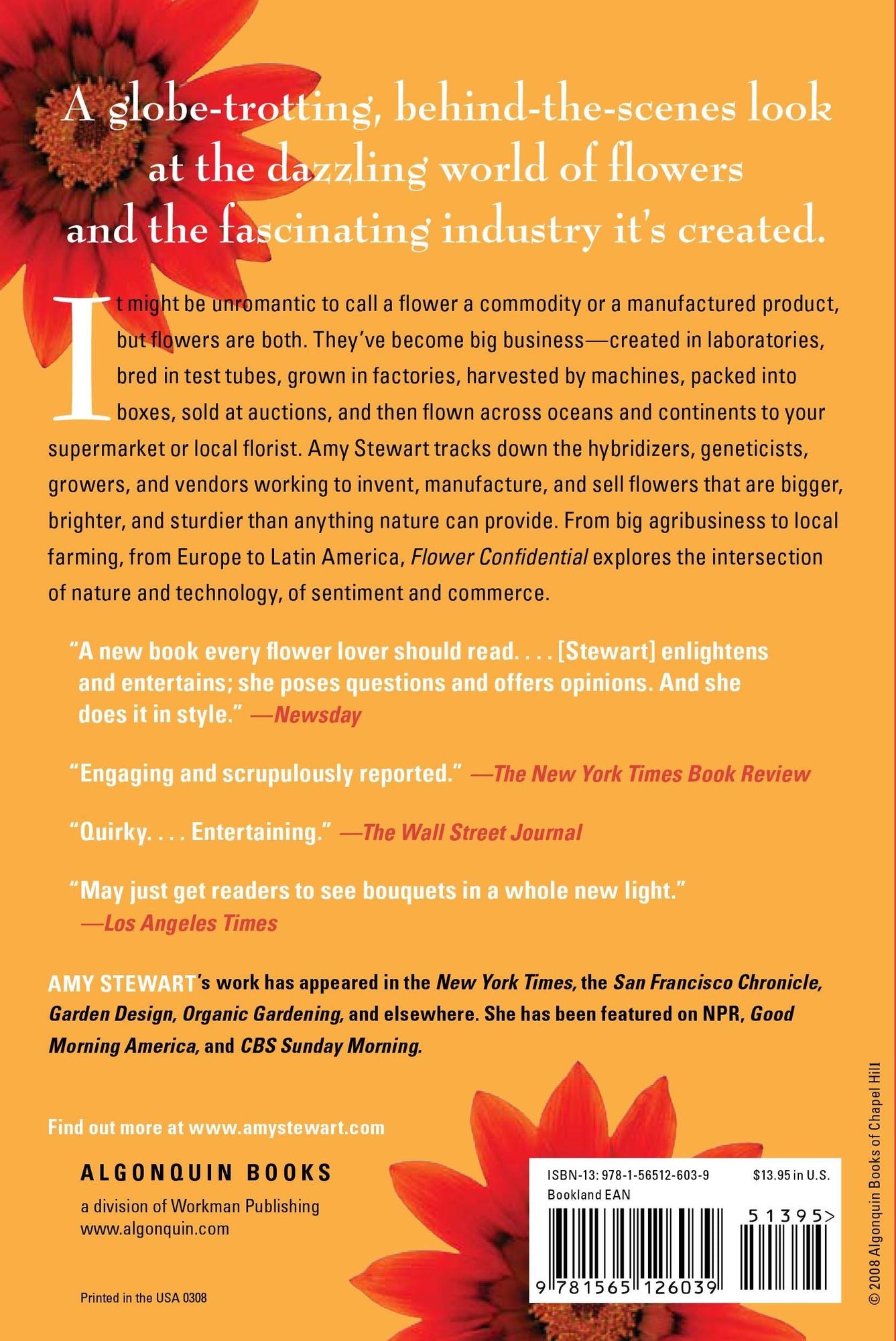 A globe-trotting, behind-the-scenes look at the dazzling world of flowers and the fascinating industry it's created.

It might be unromantic to call a flower a commodity or a manufactured product, but flowers are both. They've become big business—created in laboratories, bred in test tubes, grown in factories, harvested by machines, packed into boxes, sold at auctions, and then flown across oceans and continents to your supermarket or local florist. Amy Stewart tracks down the hybridizers, geneticists, growers, and vendors working to invent, manufacture, and sell flowers that are bigger, brighter, and sturdier than anything nature can provide. From big agribusiness to local farming, from Europe to Latin America, Flower Confidential explores the intersection of nature and technology, of sentiment and commerce.

"A new book every flower lover should read. . . . [Stewart] enlightens and entertains; she poses questions and offers opinions. And she does it in style." —Newsday

"Engaging and scrupulously reported." —The New York Times Book Review

"Quirky. . . . Entertaining." —The Wall Street Journal

"May just get readers to see bouquets in a whole new light." —Los Angeles Times

AMY STEWART's work has appeared in the New York Times, the San Francisco Chronicle, Garden Design, Organic Gardening, and elsewhere. She has been featured on NPR, Good Morning America, and CBS Sunday Morning.

Find out more at www.amystewart.com

ALGONQUIN BOOKS
a division of Workman Publishing
www.algonquin.com

Printed in the USA 0308

ISBN-13: 978-1-56512-603-9 $13.95 in U.S.
Bookland EAN
51395>
9 781565 126039

© 2008 Algonquin Books of Chapel Hill